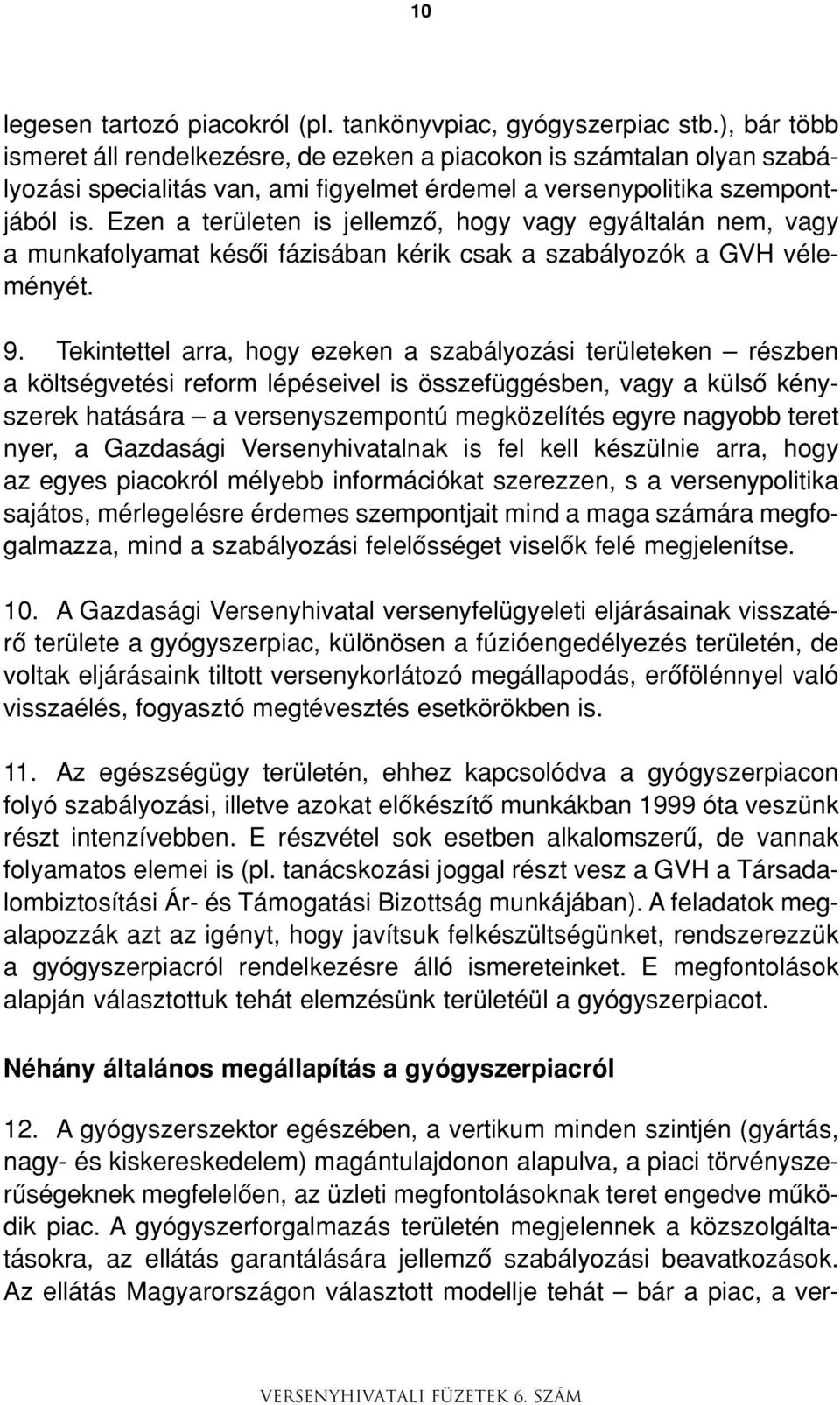 10

legesen tartozó piacokról (pl. tankönyvpiac, gyógyszerpiac stb.), bár több ismeret áll rendelkezésre, de ezeken a piacokon is számtalan olyan szabályozási specialitás van, ami figyelmet érdemel a versenypolitika szempontjából is. Ezen a területen is jellemző, hogy vagy egyáltalán nem, vagy a munkafolyamat késői fázisában kérik csak a szabályozók a GVH véleményét.

9. Tekintettel arra, hogy ezeken a szabályozási területeken – részben a költségvetési reform lépéseivel is összefüggésben, vagy a külső kényszerek hatására – a versenyszempontú megközelítés egyre nagyobb teret nyer, a Gazdasági Versenyhivatalnak is fel kell készülnie arra, hogy az egyes piacokról mélyebb információkat szerezzen, s a versenypolitika sajátos, mérlegelésre érdemes szempontjait mind a maga számára megfogalmazza, mind a szabályozási felelősséget viselők felé megjelenítse.

10. A Gazdasági Versenyhivatal versenyfelügyeleti eljárásainak visszatérő területe a gyógyszerpiac, különösen a fúzióengedélyezés területén, de voltak eljárásaink tiltott versenykorlátozó megállapodás, erőfölénnyel való visszaélés, fogyasztó megtévesztés esetkörökben is.

11. Az egészségügy területén, ehhez kapcsolódva a gyógyszerpiacon folyó szabályozási, illetve azokat előkészítő munkákban 1999 óta veszünk részt intenzívebben. E részvétel sok esetben alkalomszerű, de vannak folyamatos elemei is (pl. tanácskozási joggal részt vesz a GVH a Társadalombiztosítási Ár- és Támogatási Bizottság munkájában). A feladatok megalapozzák azt az igényt, hogy javítsuk felkészültségünket, rendszerezzük a gyógyszerpiacról rendelkezésre álló ismereteinket. E megfontolások alapján választottuk tehát elemzésünk területéül a gyógyszerpiacot.

Néhány általános megállapítás a gyógyszerpiacról

12. A gyógyszerszektor egészében, a vertikum minden szintjén (gyártás, nagy- és kiskereskedelem) magántulajdonon alapulva, a piaci törvényszerűségeknek megfelelően, az üzleti megfontolásoknak teret engedve működik piac. A gyógyszerforgalmazás területén megjelennek a közszolgáltatásokra, az ellátás garantálására jellemző szabályozási beavatkozások. Az ellátás Magyarországon választott modellje tehát – bár a piac, a ver-

VERSENYHIVATALI FÜZETEK 6. SZÁM